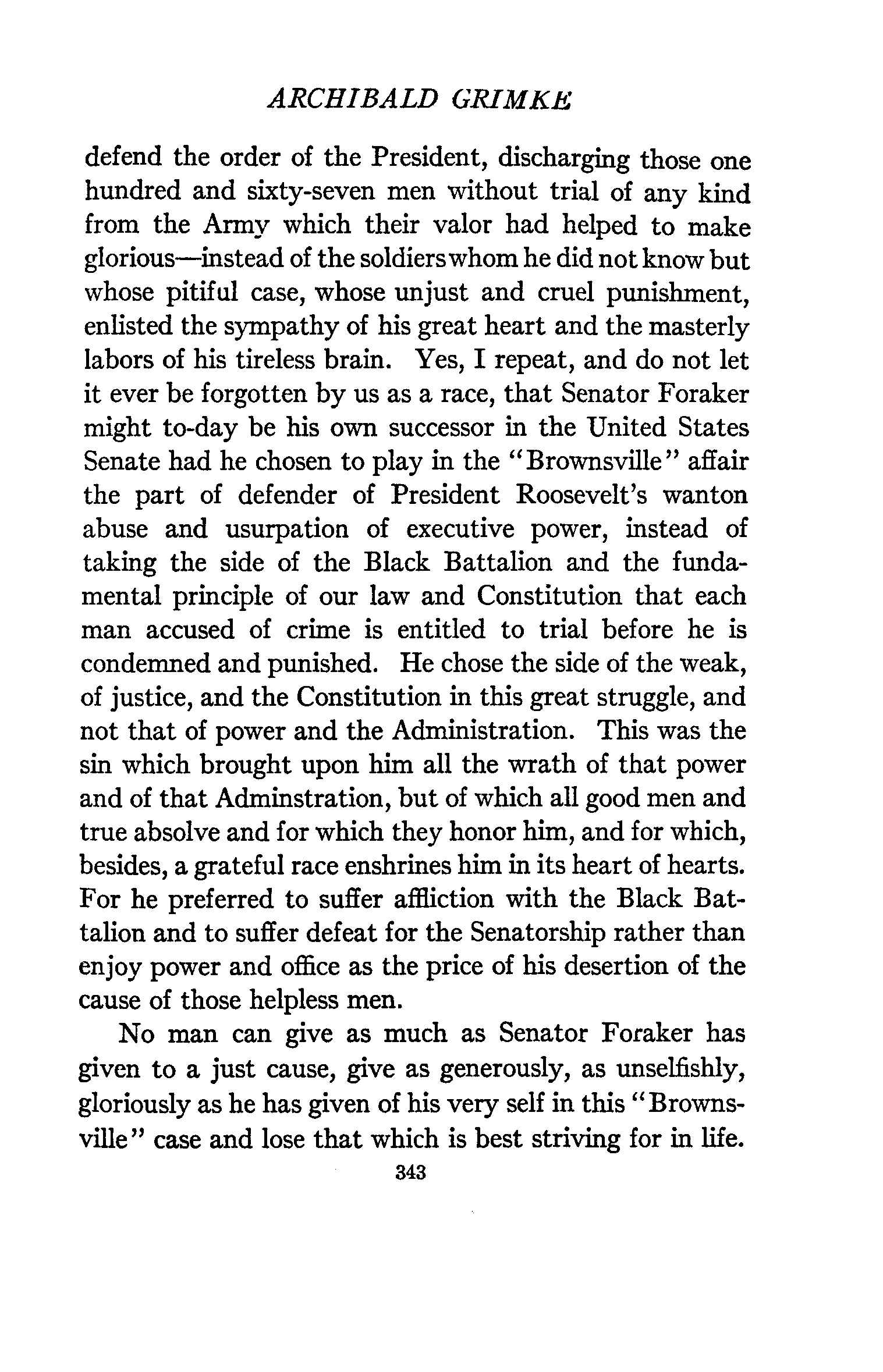 ARCHIBALD GRIMKE

defend the order of the President, discharging those one hundred and sixty-seven men without trial of any kind from the Army which their valor had helped to make glorious—instead of the soldiers whom he did not know but whose pitiful case, whose unjust and cruel punishment, enlisted the sympathy of his great heart and the masterly labors of his tireless brain. Yes, I repeat, and do not let it ever be forgotten by us as a race, that Senator Foraker might to-day be his own successor in the United States Senate had he chosen to play in the "Brownsville" affair the part of defender of President Roosevelt's wanton abuse and usurpation of executive power, instead of taking the side of the Black Battalion and the fundamental principle of our law and Constitution that each man accused of crime is entitled to trial before he is condemned and punished. He chose the side of the weak, of justice, and the Constitution in this great struggle, and not that of power and the Administration. This was the sin which brought upon him all the wrath of that power and of that Adminstration, but of which all good men and true absolve and for which they honor him, and for which, besides, a grateful race enshrines him in its heart of hearts. For he preferred to suffer affliction with the Black Battalion and to suffer defeat for the Senatorship rather than enjoy power and office as the price of his desertion of the cause of those helpless men.

No man can give as much as Senator Foraker has given to a just cause, give as generously, as unselfishly, gloriously as he has given of his very self in this "Brownsville" case and lose that which is best striving for in life.

343